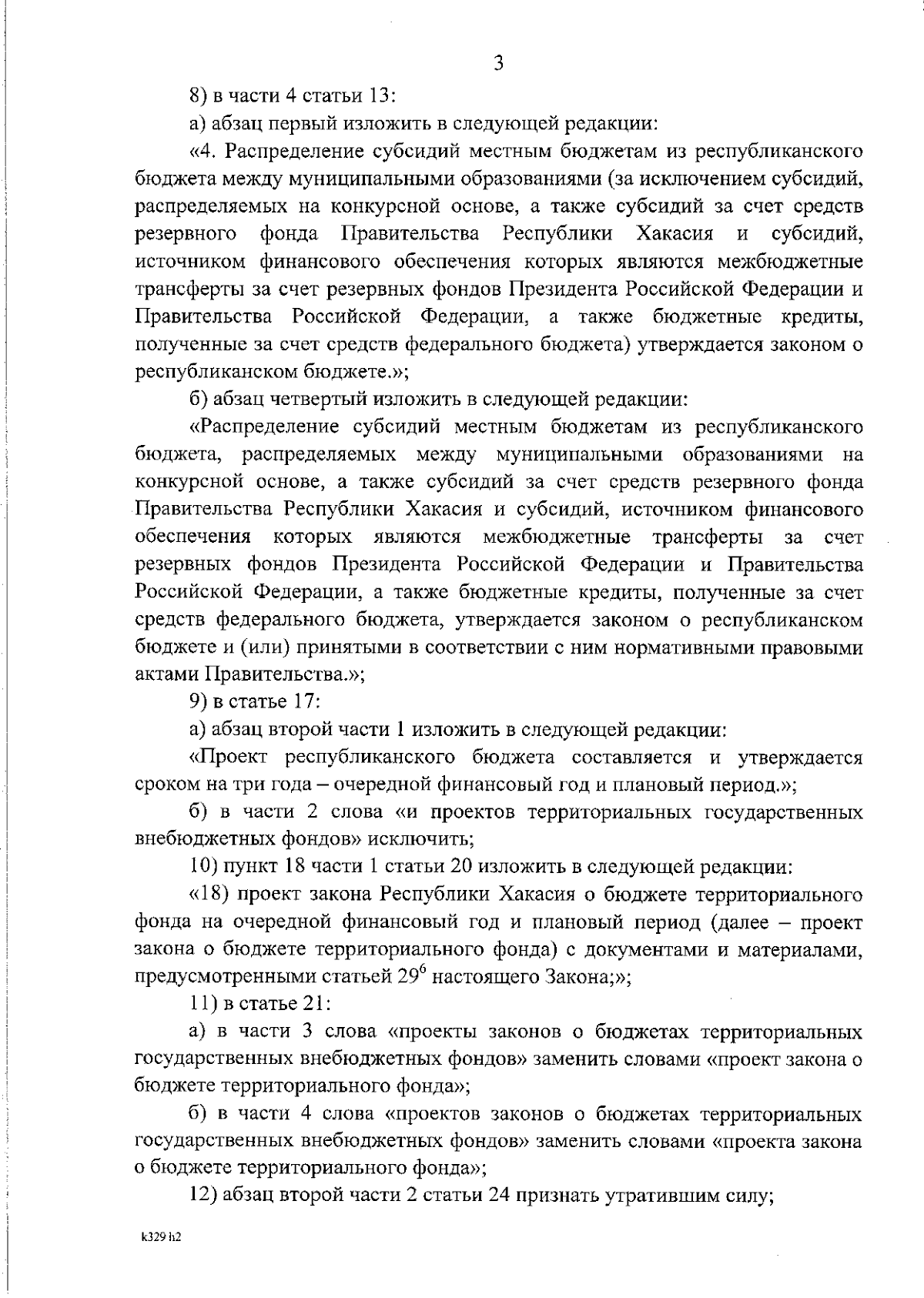 3

8) в части 4 статьи 13:

а) абзац первый изложить в следующей редакции:

«4. Распределение субсидий местным бюджетам из республиканского бюджета между муниципальными образованиями (за исключением субсидий, распределяемых на конкурсной основе, а также субсидий за счет средств резервного фонда Правительства Республики Хакасия и субсидий, источником финансового обеспечения которых являются межбюджетные трансферты за счет резервных фондов Президента Российской Федерации и Правительства Российской Федерации, а также бюджетные кредиты, полученные за счет средств федерального бюджета) утверждается законом о республиканском бюджете.»;

б) абзац четвертый изложить в следующей редакции:

«Распределение субсидий местным бюджетам из республиканского бюджета, распределяемых между муниципальными образованиями на конкурсной основе, а также субсидий за счет средств резервного фонда Правительства Республики Хакасия и субсидий, источником финансового обеспечения которых являются межбюджетные трансферты за счет резервных фондов Президента Российской Федерации и Правительства Российской Федерации, а также бюджетные кредиты, полученные за счет средств федерального бюджета, утверждается законом о республиканском бюджете и (или) принятыми в соответствии с ним нормативными правовыми актами Правительства.»;

9) в статье 17:

а) абзац второй части 1 изложить в следующей редакции:

«Проект республиканского бюджета составляется и утверждается сроком на три года – очередной финансовый год и плановый период.»;

б) в части 2 слова «и проектов территориальных государственных внебюджетных фондов» исключить;

10) пункт 18 части 1 статьи 20 изложить в следующей редакции:

«18) проект закона Республики Хакасия о бюджете территориального фонда на очередной финансовый год и плановый период (далее – проект закона о бюджете территориального фонда) с документами и материалами, предусмотренными статьей $29^{6}$ настоящего Закона;»;

11) в статье 21:

а) в части 3 слова «проекты законов о бюджетах территориальных государственных внебюджетных фондов» заменить словами «проект закона о бюджете территориального фонда»;

б) в части 4 слова «проектов законов о бюджетах территориальных государственных внебюджетных фондов» заменить словами «проекта закона о бюджете территориального фонда»;

12) абзац второй части 2 статьи 24 признать утратившим силу;

k329 h2